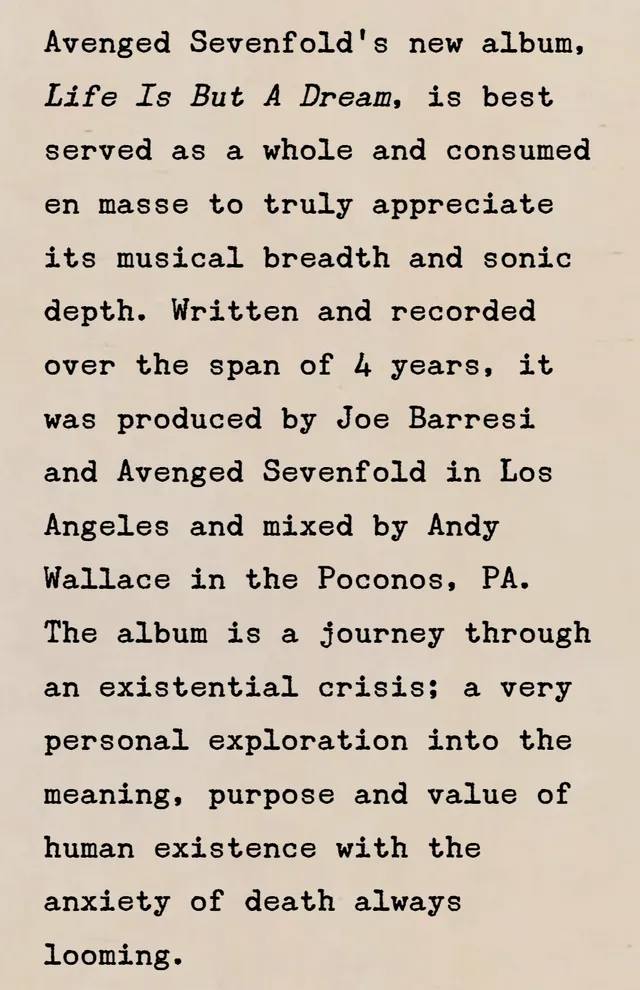 Avenged Sevenfold's new album, Life Is But A Dream, is best served as a whole and consumed en masse to truly appreciate its musical breadth and sonic depth. Written and recorded over the span of 4 years, it was produced by Joe Barresi and Avenged Sevenfold in Los Angeles and mixed by Andy Wallace in the Poconos, PA. The album is a journey through an existential crisis; a very personal exploration into the meaning, purpose and value of human existence with the anxiety of death always looming.